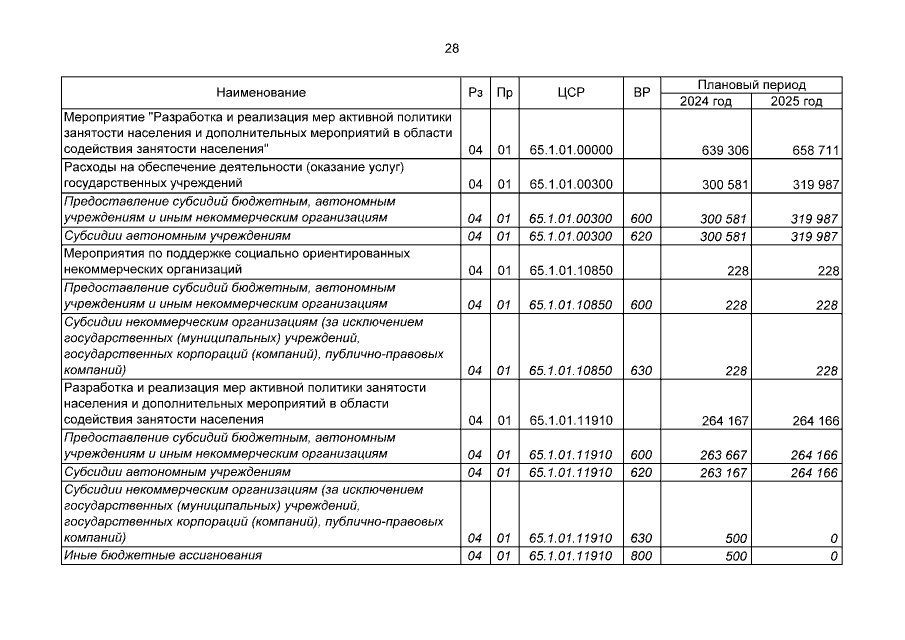 28

| Наименование | Рз | Пр | ЦСР | ВР | Плановый период 2024 год | Плановый период 2025 год |
|---|---|---|---|---|---|---|
| Мероприятие "Разработка и реализация мер активной политики занятости населения и дополнительных мероприятий в области содействия занятости населения" | 04 | 01 | 65.1.01.00000 | | 639 306 | 658 711 |
| Расходы на обеспечение деятельности (оказание услуг) государственных учреждений | 04 | 01 | 65.1.01.00300 | | 300 581 | 319 987 |
| Предоставление субсидий бюджетным, автономным учреждениям и иным некоммерческим организациям | 04 | 01 | 65.1.01.00300 | 600 | 300 581 | 319 987 |
| Субсидии автономным учреждениям | 04 | 01 | 65.1.01.00300 | 620 | 300 581 | 319 987 |
| Мероприятия по поддержке социально ориентированных некоммерческих организаций | 04 | 01 | 65.1.01.10850 | | 228 | 228 |
| Предоставление субсидий бюджетным, автономным учреждениям и иным некоммерческим организациям | 04 | 01 | 65.1.01.10850 | 600 | 228 | 228 |
| Субсидии некоммерческим организациям (за исключением государственных (муниципальных) учреждений, государственных корпораций (компаний), публично-правовых компаний) | 04 | 01 | 65.1.01.10850 | 630 | 228 | 228 |
| Разработка и реализация мер активной политики занятости населения и дополнительных мероприятий в области содействия занятости населения | 04 | 01 | 65.1.01.11910 | | 264 167 | 264 166 |
| Предоставление субсидий бюджетным, автономным учреждениям и иным некоммерческим организациям | 04 | 01 | 65.1.01.11910 | 600 | 263 667 | 264 166 |
| Субсидии автономным учреждениям | 04 | 01 | 65.1.01.11910 | 620 | 263 167 | 264 166 |
| Субсидии некоммерческим организациям (за исключением государственных (муниципальных) учреждений, государственных корпораций (компаний), публично-правовых компаний) | 04 | 01 | 65.1.01.11910 | 630 | 500 | 0 |
| Иные бюджетные ассигнования | 04 | 01 | 65.1.01.11910 | 800 | 500 | 0 |